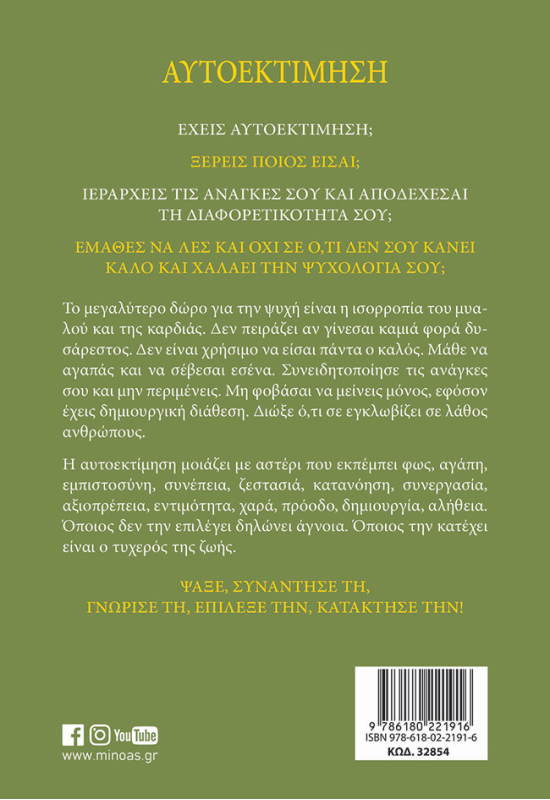 ΑΥΤΟΕΚΤΙΜΗΣΗ

ΕΧΕΙΣ ΑΥΤΟΕΚΤΙΜΗΣΗ;

ΞΕΡΕΙΣ ΠΟΙΟΣ ΕΙΣΑΙ;

ΙΕΡΑΡΧΕΙΣ ΤΙΣ ΑΝΑΓΚΕΣ ΣΟΥ ΚΑΙ ΑΠΟΔΕΧΕΣΑΙ ΤΗ ΔΙΑΦΟΡΕΤΙΚΟΤΗΤΑ ΣΟΥ;

ΕΜΑΘΕΣ ΝΑ ΛΕΣ ΚΑΙ ΟΧΙ ΣΕ Ο,ΤΙ ΔΕΝ ΣΟΥ ΚΑΝΕΙ ΚΑΛΟ ΚΑΙ ΧΑΛΑΕΙ ΤΗΝ ΨΥΧΟΛΟΓΙΑ ΣΟΥ;

Το μεγαλύτερο δώρο για την ψυχή είναι η ισορροπία του μυαλού και της καρδιάς. Δεν πειράζει αν γίνεσαι καμιά φορά δυσάρεστος. Δεν είναι χρήσιμο να είσαι πάντα ο καλός. Μάθε να αγαπάς και να σέβεσαι εσένα. Συνειδητοποίησε τις ανάγκες σου και μην περιμένεις. Μη φοβάσαι να μείνεις μόνος, εφόσον έχεις δημιουργική διάθεση. Διώξε ό,τι σε εγκλωβίζει σε λάθος ανθρώπους.

Η αυτοεκτίμηση μοιάζει με αστέρι που εκπέμπει φως, αγάπη, εμπιστοσύνη, συνέπεια, ζεστασιά, κατανόηση, συνεργασία, αξιοπρέπεια, εντιμότητα, χαρά, πρόοδο, δημιουργία, αλήθεια. Όποιος δεν την επιλέγει δηλώνει άγνοια. Όποιος την κατέχει είναι ο τυχερός της ζωής.

ΨΑΞΕ, ΣΥΝΑΝΤΗΣΕ ΤΗ, ΓΝΩΡΙΣΕ ΤΗ, ΕΠΙΛΕΞΕ ΤΗΝ, ΚΑΤΑΚΤΗΣΕ ΤΗΝ!

YouTube
www.minoas.gr

9 786180 221916
ISBN 978-618-02-2191-6
ΚΩΔ. 32854